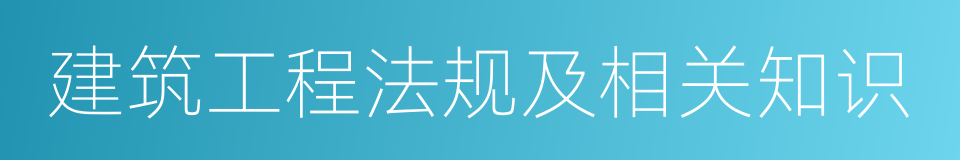 建筑工程法规及相关知识